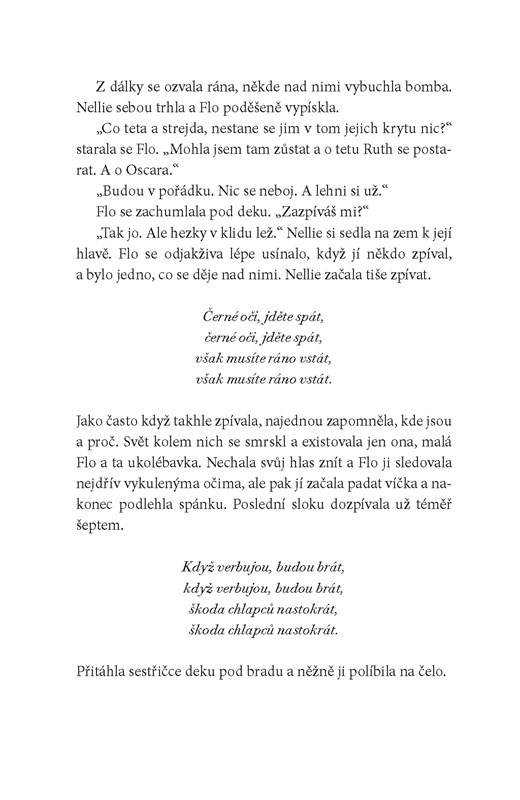 Z dálky se ozvala rána, někde nad nimi vybuchla bomba. Nellie sebou trhla a Flo poděšeně vypískla.

„Co teta a strejda, nestane se jim v tom jejich krytu nic?“ starala se Flo. „Mohla jsem tam zůstat a o tetu Ruth se postarat. A o Oscara.“

„Budou v pořádku. Nic se neboj. A lehni si už.“

Flo se zachumlala pod deku. „Zazpíváš mi?“

„Tak jo. Ale hezky v klidu lež.“ Nellie si sedla na zem k její hlavě. Flo se odjakživa lépe usínalo, když jí někdo zpíval, a bylo jedno, co se děje nad nimi. Nellie začala tiše zpívat.

Černé oči, jděte spát,
černé oči, jděte spát,
však musíte ráno vstát,
však musíte ráno vstát.

Jako často když takhle zpívala, najednou zapomněla, kde jsou a proč. Svět kolem nich se smrskl a existovala jen ona, malá Flo a ta ukolébavka. Nechala svůj hlas znít a Flo ji sledovala nejdřív vykulenýma očima, ale pak jí začala padat víčka a nakonec podlehla spánku. Poslední sloku dozpívala už téměř šeptem.

Když verbujou, budou brát,
když verbujou, budou brát,
škoda chlapců nastokrát,
škoda chlapců nastokrát.

Přitáhla sestřičce deku pod bradu a něžně ji políbila na čelo.